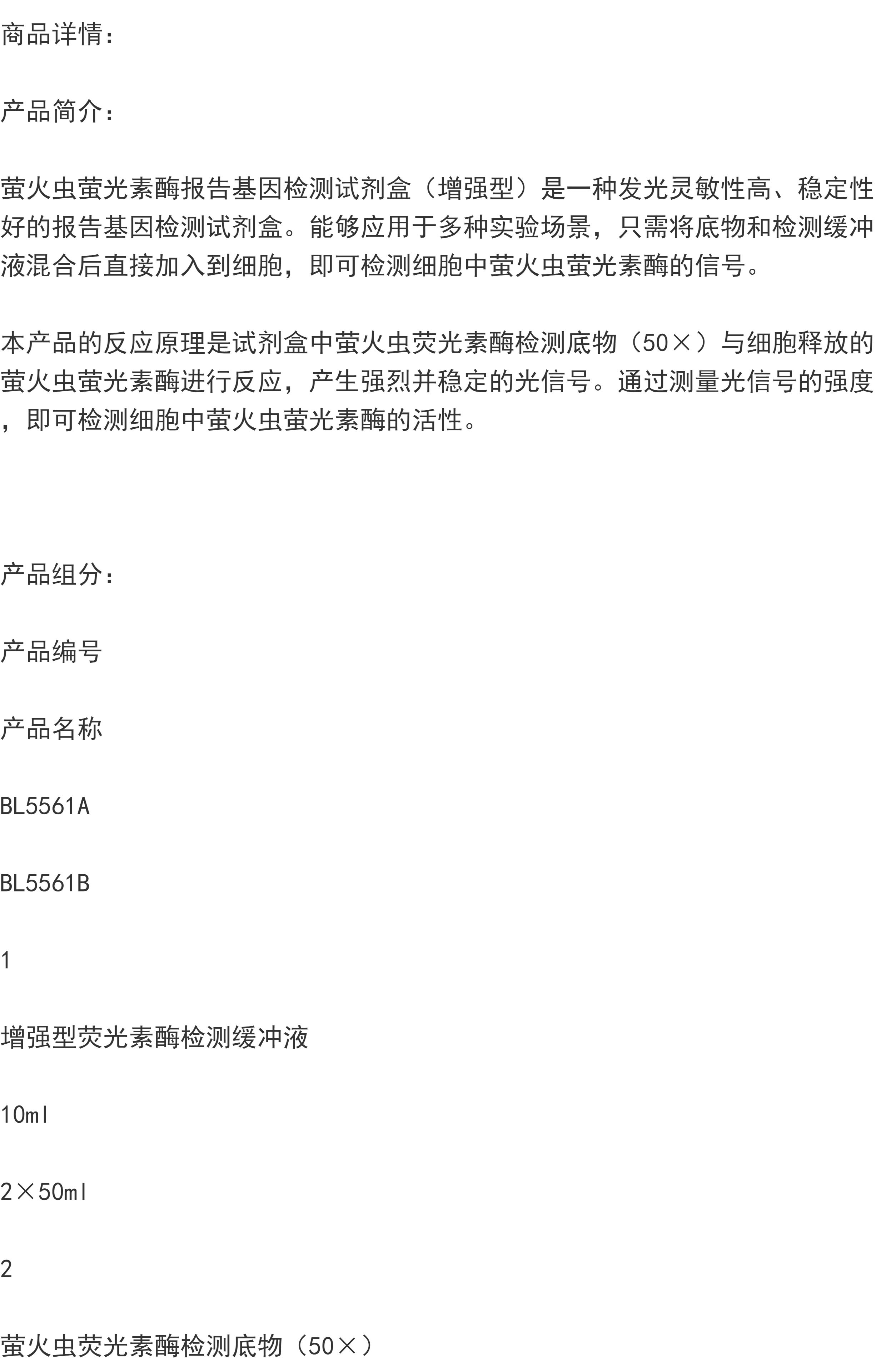 商品详情：

产品简介：

萤火虫萤光素酶报告基因检测试剂盒（增强型）是一种发光灵敏性高、稳定性好的报告基因检测试剂盒。能够应用于多种实验场景，只需将底物和检测缓冲液混合后直接加入到细胞，即可检测细胞中萤火虫萤光素酶的信号。

本产品的反应原理是试剂盒中萤火虫荧光素酶检测底物（50×）与细胞释放的萤火虫萤光素酶进行反应，产生强烈并稳定的光信号。通过测量光信号的强度，即可检测细胞中萤火虫萤光素酶的活性。

产品组分：

产品编号

产品名称

BL5561A

BL5561B

1

增强型荧光素酶检测缓冲液

10ml

2×50ml

2

萤火虫荧光素酶检测底物（50×）